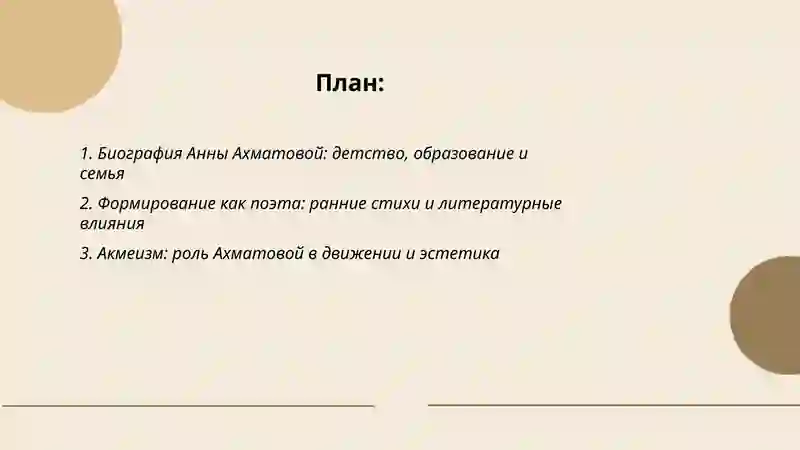 План:

1. Биография Анны Ахматовой: детство, образование и семья

2. Формирование как поэта: ранние стихи и литературные влияния

3. Акмеизм: роль Ахматовой в движении и эстетика